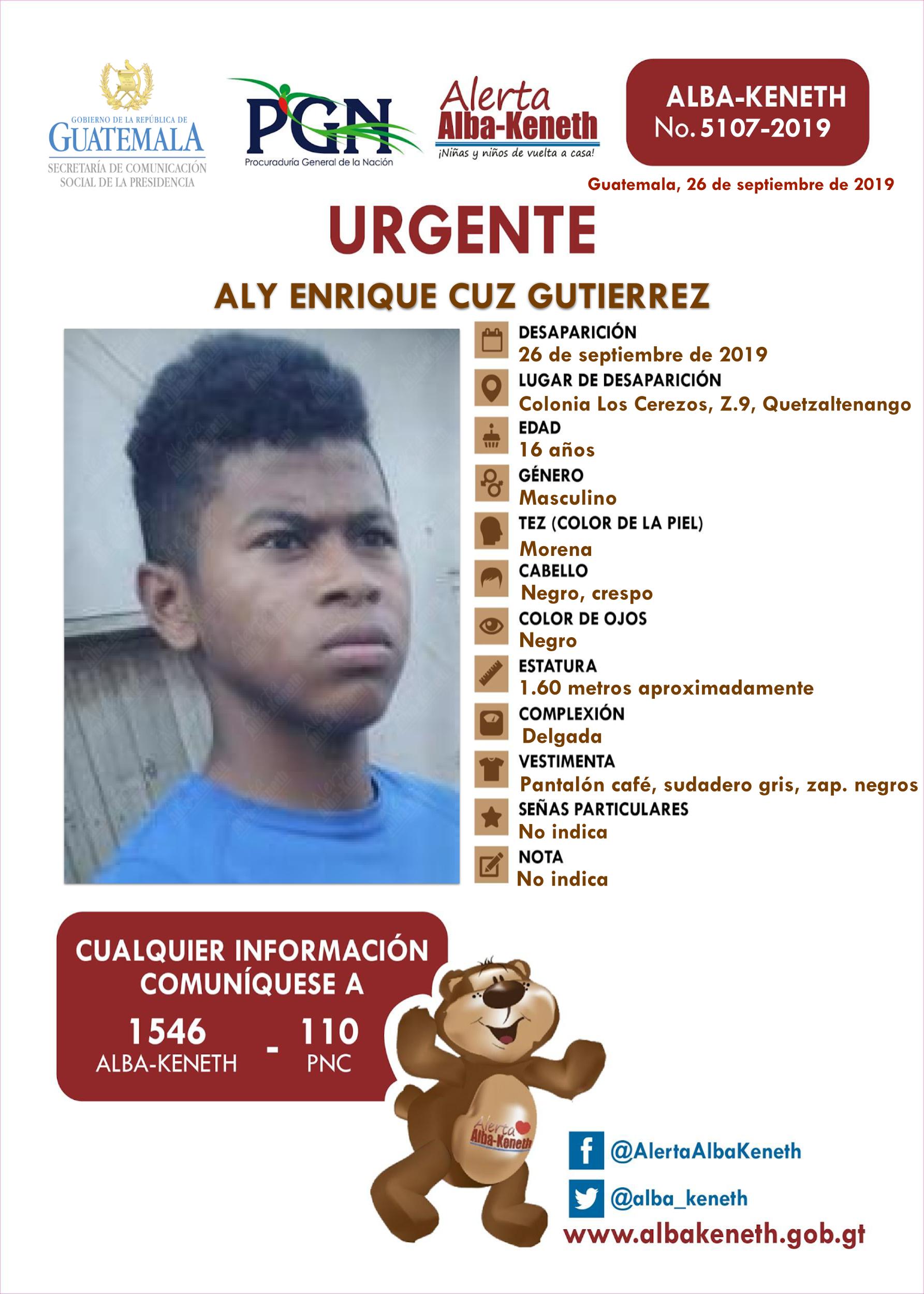 GOBIERNO DE LA REPÚBLICA DE
GUATEMALA
SECRETARÍA DE COMUNICACIÓN SOCIAL DE LA PRESIDENCIA

PGN
Procuraduría General de la Nación

Alerta
Alba-Keneth
¡Niñas y niños de vuelta a casa!

ALBA-KENETH
No. 5107-2019

Guatemala, 26 de septiembre de 2019

URGENTE

ALY ENRIQUE CUZ GUTIERREZ

DESAPARICIÓN
26 de septiembre de 2019
LUGAR DE DESAPARICIÓN
Colonia Los Cerezos, Z.9, Quetzaltenango
EDAD
16 años
GÉNERO
Masculino
TEZ (COLOR DE LA PIEL)
Morena
CABELLO
Negro, crespo
COLOR DE OJOS
Negro
ESTATURA
1.60 metros aproximadamente
COMPLEXIÓN
Delgada
VESTIMENTA
Pantalón café, sudadero gris, zap. negros
SEÑAS PARTICULARES
No indica
NOTA
No indica

CUALQUIER INFORMACIÓN COMUNÍQUESE A
1546
ALBA-KENETH
-
110
PNC

Alerta
Alba-Keneth

@AlertaAlbaKeneth
@alba_keneth
www.albakeneth.gob.gt